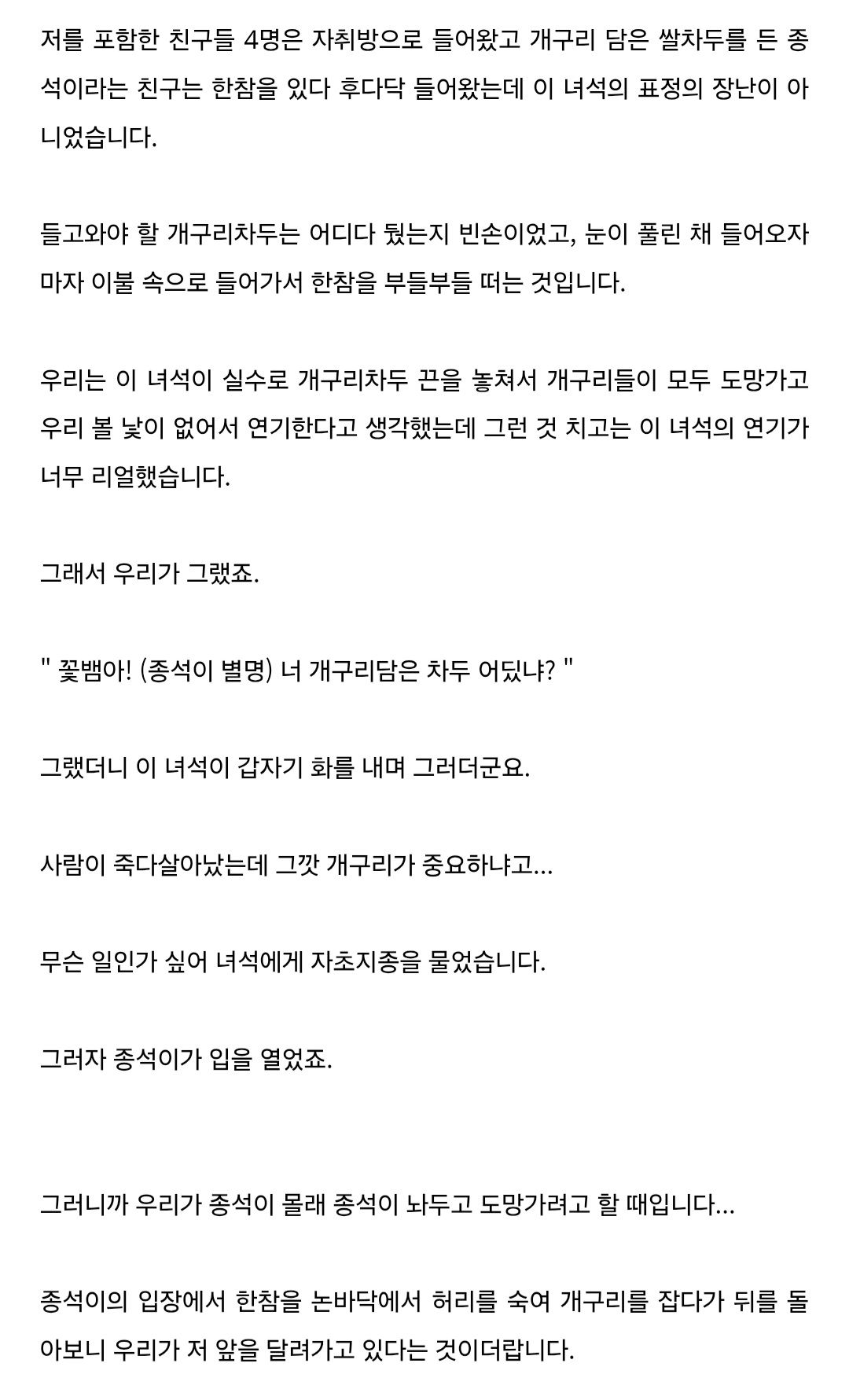 저를 포함한 친구들 4명은 자취방으로 들어왔고 개구리 담은 쌀차두를 든 종석이라는 친구는 한참을 있다 후다닥 들어왔는데 이 녀석의 표정의 장난이 아니었습니다.

들고와야 할 개구리차두는 어디다 뒀는지 빈손이었고, 눈이 풀린 채 들어오자마자 이불 속으로 들어가서 한참을 부들부들 떠는 것입니다.

우리는 이 녀석이 실수로 개구리차두 끈을 놓쳐서 개구리들이 모두 도망가고 우리 볼 낯이 없어서 연기한다고 생각했는데 그런 것 치고는 이 녀석의 연기가 너무 리얼했습니다.

그래서 우리가 그랬죠.

" 꽃뱀아! (종석이 별명) 너 개구리담은 차두 어딨냐? "

그랬더니 이 녀석이 갑자기 화를 내며 그러더군요.

사람이 죽다살아났는데 그깟 개구리가 중요하냐고...

무슨 일인가 싶어 녀석에게 자초지종을 물었습니다.

그러자 종석이가 입을 열었죠.

그러니까 우리가 종석이 몰래 종석이 놔두고 도망가려고 할 때입니다...

종석이의 입장에서 한참을 논바닥에서 허리를 숙여 개구리를 잡다가 뒤를 돌아보니 우리가 저 앞을 달려가고 있다는 것이더랍니다.